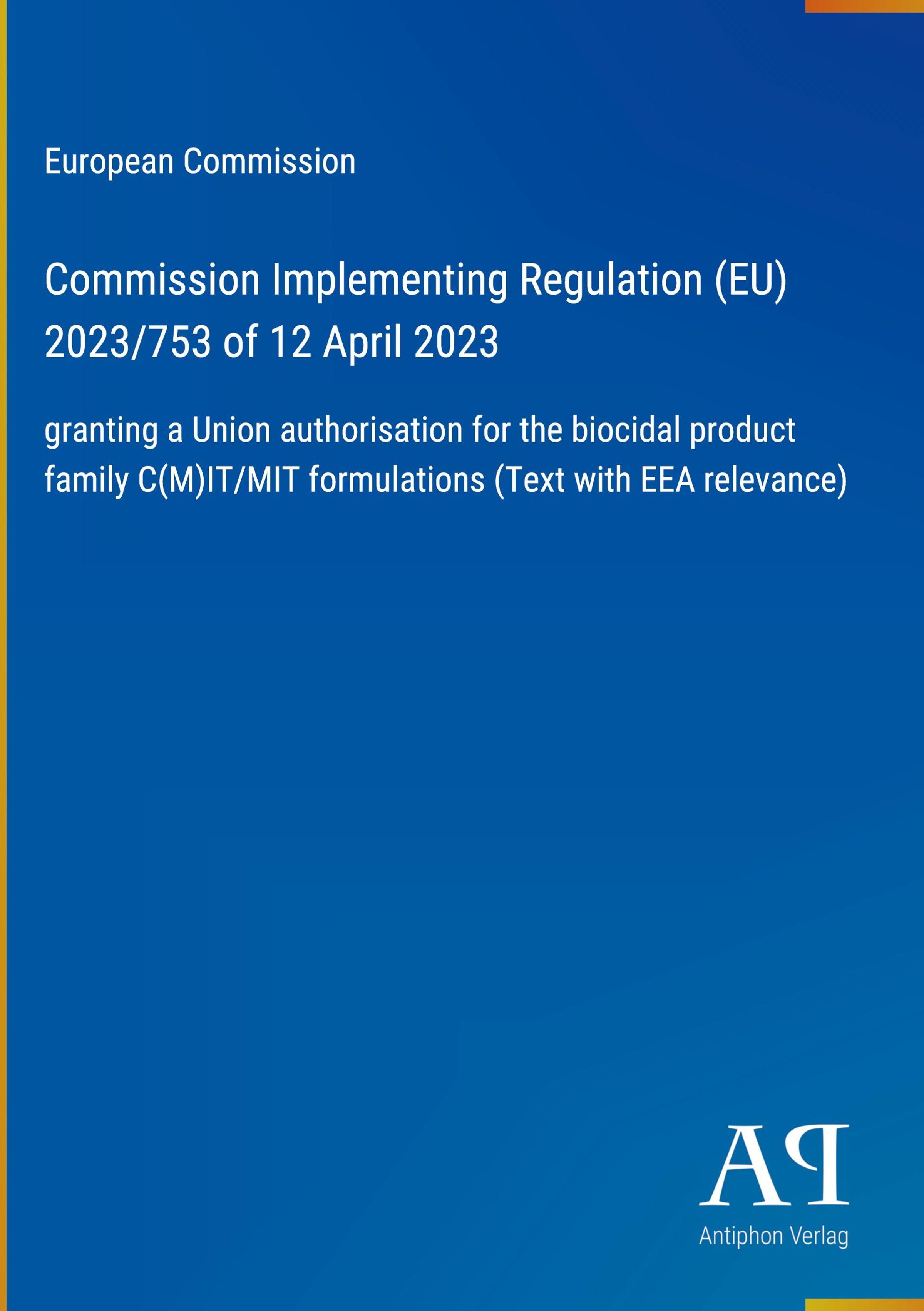 European Commission

Commission Implementing Regulation (EU) 2023/753 of 12 April 2023

granting a Union authorisation for the biocidal product family C(M)IT/MIT formulations (Text with EEA relevance)

AP

Antiphon Verlag